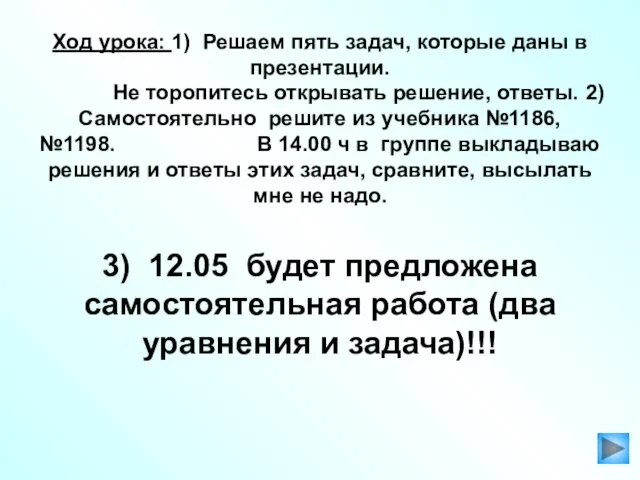 Ход урока: 1) Решаем пять задач, которые даны в презентации. Не торопитесь открывать решение, ответы. 2) Самостоятельно решите из учебника №1186, №1198. В 14.00 ч в группе выкладываю решения и ответы этих задач, сравните, высылать мне не надо.

3) 12.05 будет предложена самостоятельная работа (два уравнения и задача)!!!